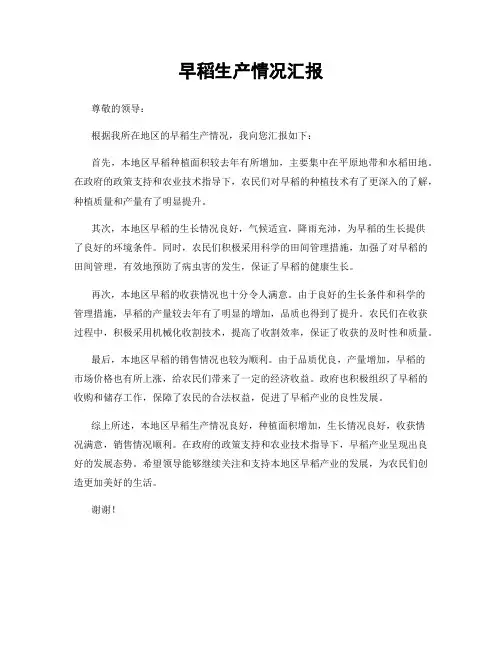 早稻生产情况汇报

尊敬的领导：

根据我所在地区的早稻生产情况，我向您汇报如下：

首先，本地区早稻种植面积较去年有所增加，主要集中在平原地带和水稻田地。在政府的政策支持和农业技术指导下，农民们对早稻的种植技术有了更深入的了解，种植质量和产量有了明显提升。

其次，本地区早稻的生长情况良好，气候适宜，降雨充沛，为早稻的生长提供了良好的环境条件。同时，农民们积极采用科学的田间管理措施，加强了对早稻的田间管理，有效地预防了病虫害的发生，保证了早稻的健康生长。

再次，本地区早稻的收获情况也十分令人满意。由于良好的生长条件和科学的管理措施，早稻的产量较去年有了明显的增加，品质也得到了提升。农民们在收获过程中，积极采用机械化收割技术，提高了收割效率，保证了收获的及时性和质量。

最后，本地区早稻的销售情况也较为顺利。由于品质优良，产量增加，早稻的市场价格也有所上涨，给农民们带来了一定的经济收益。政府也积极组织了早稻的收购和储存工作，保障了农民的合法权益，促进了早稻产业的良性发展。

综上所述，本地区早稻生产情况良好，种植面积增加，生长情况良好，收获情况满意，销售情况顺利。在政府的政策支持和农业技术指导下，早稻产业呈现出良好的发展态势。希望领导能够继续关注和支持本地区早稻产业的发展，为农民们创造更加美好的生活。

谢谢！